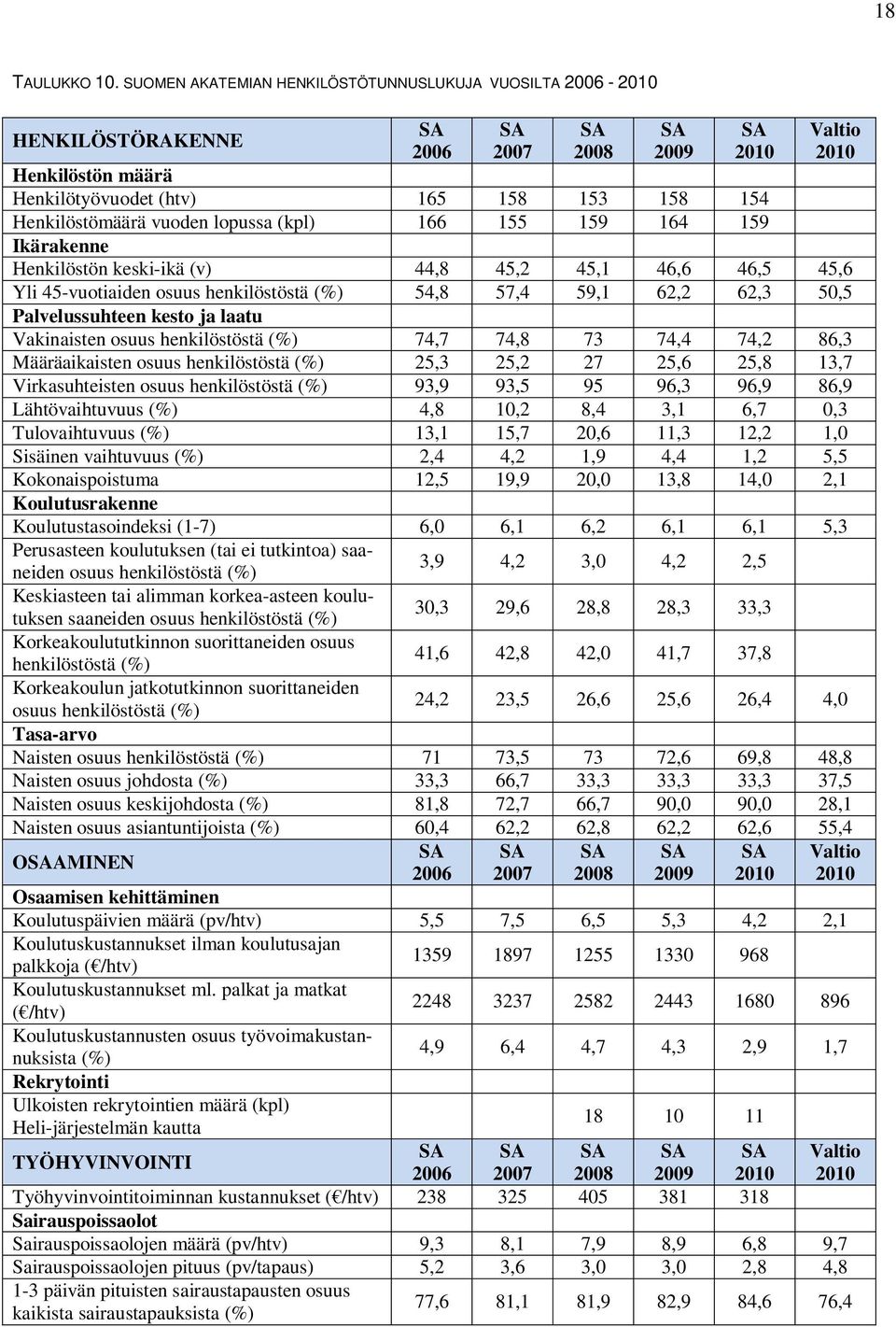 18

TAULUKKO 10. SUOMEN AKATEMIAN HENKILÖSTÖTUNNUSLUKUJA VUOSILTA 2006 - 2010

| HENKILÖSTÖRAKENNE | SA 2006 | SA 2007 | SA 2008 | SA 2009 | SA 2010 | Valtio 2010 |
|---|---|---|---|---|---|---|
| Henkilöstön määrä | | | | | | |
| Henkilötyövuodet (htv) | 165 | 158 | 153 | 158 | 154 | |
| Henkilöstömäärä vuoden lopussa (kpl) | 166 | 155 | 159 | 164 | 159 | |
| Ikärakenne | | | | | | |
| Henkilöstön keski-ikä (v) | 44,8 | 45,2 | 45,1 | 46,6 | 46,5 | 45,6 |
| Yli 45-vuotiaiden osuus henkilöstöstä (%) | 54,8 | 57,4 | 59,1 | 62,2 | 62,3 | 50,5 |
| Palvelussuhteen kesto ja laatu | | | | | | |
| Vakinaisten osuus henkilöstöstä (%) | 74,7 | 74,8 | 73 | 74,4 | 74,2 | 86,3 |
| Määräaikaisten osuus henkilöstöstä (%) | 25,3 | 25,2 | 27 | 25,6 | 25,8 | 13,7 |
| Virkasuhteisten osuus henkilöstöstä (%) | 93,9 | 93,5 | 95 | 96,3 | 96,9 | 86,9 |
| Lähtövaihtuvuus (%) | 4,8 | 10,2 | 8,4 | 3,1 | 6,7 | 0,3 |
| Tulovaihtuvuus (%) | 13,1 | 15,7 | 20,6 | 11,3 | 12,2 | 1,0 |
| Sisäinen vaihtuvuus (%) | 2,4 | 4,2 | 1,9 | 4,4 | 1,2 | 5,5 |
| Kokonaispoistuma | 12,5 | 19,9 | 20,0 | 13,8 | 14,0 | 2,1 |
| Koulutusrakenne | | | | | | |
| Koulutustasoindeksi (1-7) | 6,0 | 6,1 | 6,2 | 6,1 | 6,1 | 5,3 |
| Perusasteen koulutuksen (tai ei tutkintoa) saaneiden osuus henkilöstöstä (%) | 3,9 | 4,2 | 3,0 | 4,2 | 2,5 | |
| Keskiasteen tai alimman korkea-asteen koulutuksen saaneiden osuus henkilöstöstä (%) | 30,3 | 29,6 | 28,8 | 28,3 | 33,3 | |
| Korkeakoulututkinnon suorittaneiden osuus henkilöstöstä (%) | 41,6 | 42,8 | 42,0 | 41,7 | 37,8 | |
| Korkeakoulun jatkotutkinnon suorittaneiden osuus henkilöstöstä (%) | 24,2 | 23,5 | 26,6 | 25,6 | 26,4 | 4,0 |
| Tasa-arvo | | | | | | |
| Naisten osuus henkilöstöstä (%) | 71 | 73,5 | 73 | 72,6 | 69,8 | 48,8 |
| Naisten osuus johdosta (%) | 33,3 | 66,7 | 33,3 | 33,3 | 33,3 | 37,5 |
| Naisten osuus keskijohdosta (%) | 81,8 | 72,7 | 66,7 | 90,0 | 90,0 | 28,1 |
| Naisten osuus asiantuntijoista (%) | 60,4 | 62,2 | 62,8 | 62,2 | 62,6 | 55,4 |
| OSAAMINEN | SA 2006 | SA 2007 | SA 2008 | SA 2009 | SA 2010 | Valtio 2010 |
| Osaamisen kehittäminen | | | | | | |
| Koulutuspäivien määrä (pv/htv) | 5,5 | 7,5 | 6,5 | 5,3 | 4,2 | 2,1 |
| Koulutuskustannukset ilman koulutusajan palkkoja (€/htv) | 1359 | 1897 | 1255 | 1330 | 968 | |
| Koulutuskustannukset ml. palkat ja matkat (€/htv) | 2248 | 3237 | 2582 | 2443 | 1680 | 896 |
| Koulutuskustannusten osuus työvoimakustannuksista (%) | 4,9 | 6,4 | 4,7 | 4,3 | 2,9 | 1,7 |
| Rekrytointi | | | | | | |
| Ulkoisten rekrytointien määrä (kpl) Heli-järjestelmän kautta | | | 18 | 10 | 11 | |
| TYÖHYVINVOINTI | SA 2006 | SA 2007 | SA 2008 | SA 2009 | SA 2010 | Valtio 2010 |
| Työhyvinvointitoiminnan kustannukset (€/htv) | 238 | 325 | 405 | 381 | 318 | |
| Sairauspoissaolot | | | | | | |
| Sairauspoissaolojen määrä (pv/htv) | 9,3 | 8,1 | 7,9 | 8,9 | 6,8 | 9,7 |
| Sairauspoissaolojen pituus (pv/tapaus) | 5,2 | 3,6 | 3,0 | 3,0 | 2,8 | 4,8 |
| 1-3 päivän pituisten sairaustapausten osuus kaikista sairaustapauksista (%) | 77,6 | 81,1 | 81,9 | 82,9 | 84,6 | 76,4 |